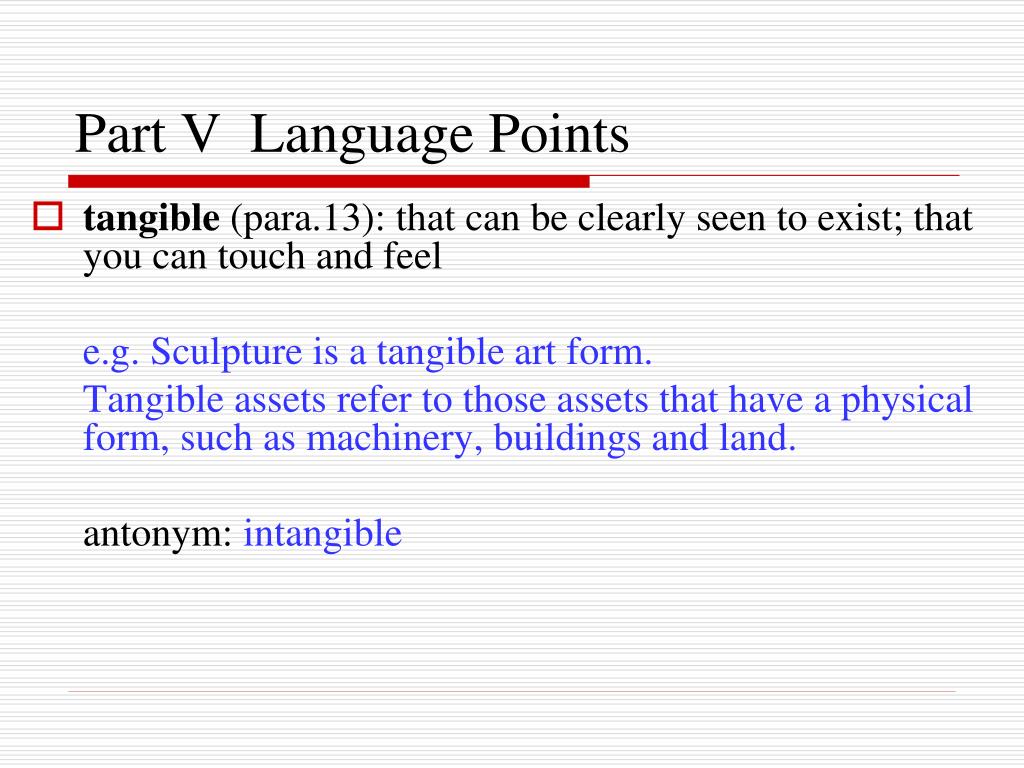 Part V  Language Points

tangible (para.13): that can be clearly seen to exist; that you can touch and feel

e.g. Sculpture is a tangible art form.

Tangible assets refer to those assets that have a physical form, such as machinery, buildings and land.

antonym: intangible